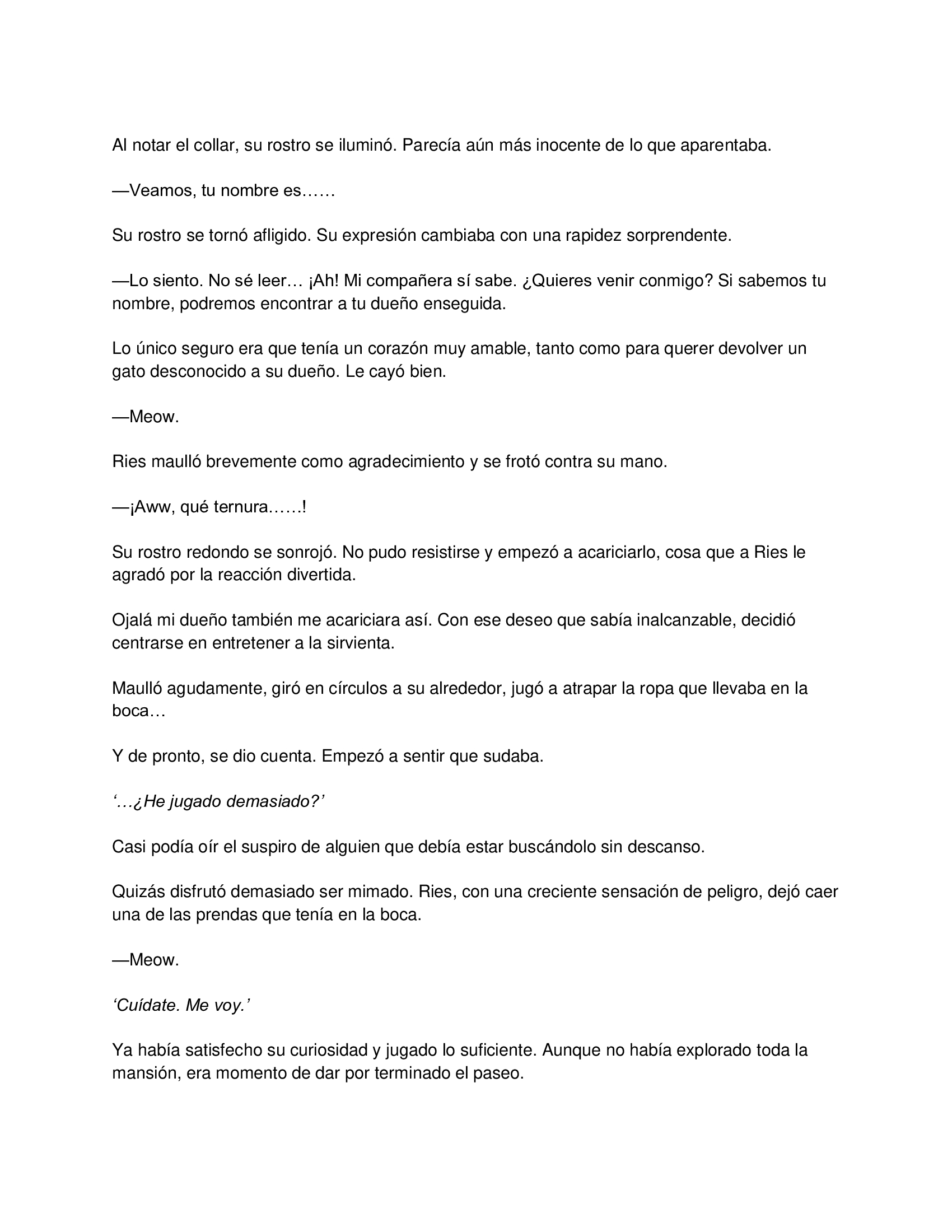 Al notar el collar, su rostro se iluminó. Parecía aún más inocente de lo que aparentaba.

—Veamos, tu nombre es……

Su rostro se tornó afligido. Su expresión cambiaba con una rapidez sorprendente.

—Lo siento. No sé leer… ¡Ah! Mi compañera sí sabe. ¿Quieres venir conmigo? Si sabemos tu nombre, podremos encontrar a tu dueño enseguida.

Lo único seguro era que tenía un corazón muy amable, tanto como para querer devolver un gato desconocido a su dueño. Le cayó bien.

—Meow.

Ries maulló brevemente como agradecimiento y se frotó contra su mano.

—¡Aww, qué ternura……!

Su rostro redondo se sonrojó. No pudo resistirse y empezó a acariciarlo, cosa que a Ries le agradó por la reacción divertida.

Ojalá mi dueño también me acariciara así. Con ese deseo que sabía inalcanzable, decidió centrarse en entretener a la sirvienta.

Maulló agudamente, giró en círculos a su alrededor, jugó a atrapar la ropa que llevaba en la boca…

Y de pronto, se dio cuenta. Empezó a sentir que sudaba.

‘…¿He jugado demasiado?’

Casi podía oír el suspiro de alguien que debía estar buscándolo sin descanso.

Quizás disfrutó demasiado ser mimado. Ries, con una creciente sensación de peligro, dejó caer una de las prendas que tenía en la boca.

—Meow.

‘Cuídate. Me voy.’

Ya había satisfecho su curiosidad y jugado lo suficiente. Aunque no había explorado toda la mansión, era momento de dar por terminado el paseo.